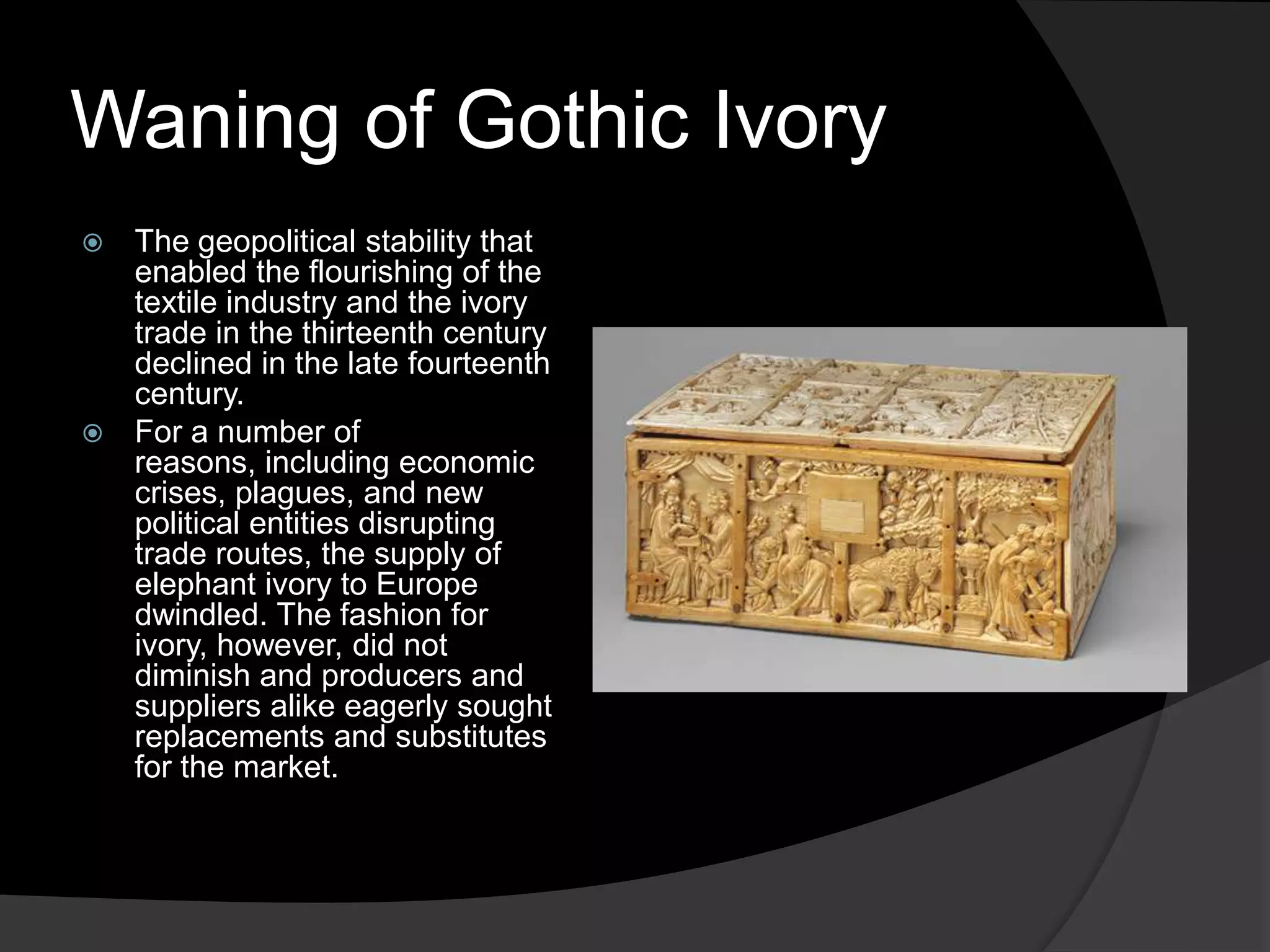 Waning of Gothic Ivory

The geopolitical stability that enabled the flourishing of the textile industry and the ivory trade in the thirteenth century declined in the late fourteenth century.

For a number of reasons, including economic crises, plagues, and new political entities disrupting trade routes, the supply of elephant ivory to Europe dwindled. The fashion for ivory, however, did not diminish and producers and suppliers alike eagerly sought replacements and substitutes for the market.